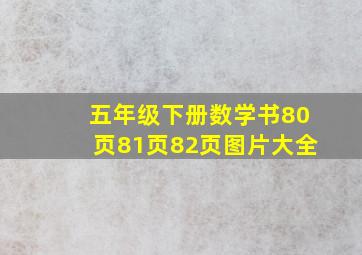 五年级下册数学书80页81页82页图片大全